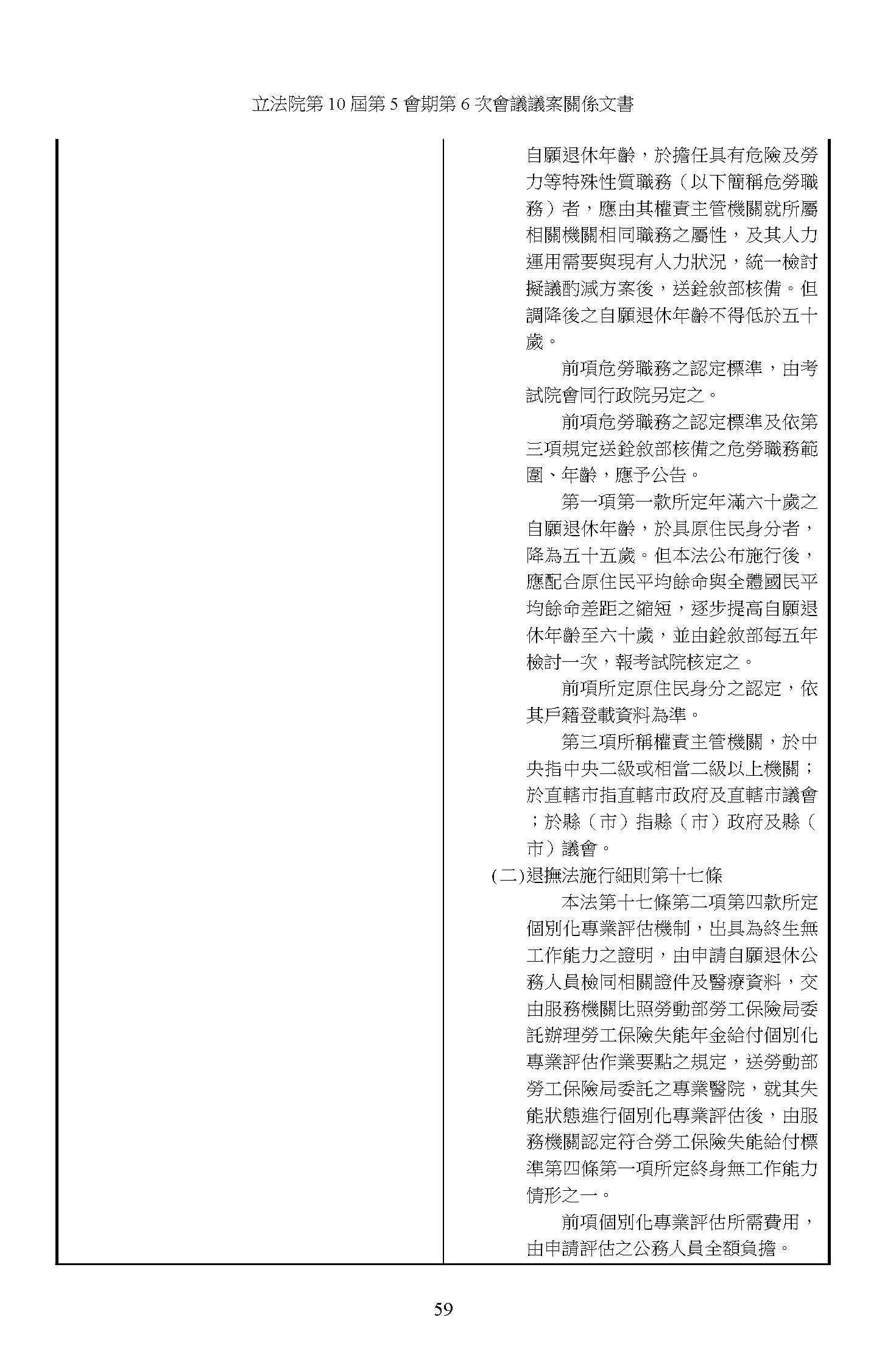 立法院第 10 屆第 5 會期第 6 次會議議案關係文書

自願退休年齡，於擔任具有危險及勞力等特殊性質職務（以下簡稱危勞職務）者，應由其權責主管機關就所屬相關機關相同職務之屬性，及其人力運用需要與現有人力狀況，統一檢討擬議酌減方案後，送銓敘部核備。但調降後之自願退休年齡不得低於五十歲。

前項危勞職務之認定標準，由考試院會同行政院另定之。

前項危勞職務之認定標準及依第三項規定送銓敘部核備之危勞職務範圍、年齡，應予公告。

第一項第一款所定年滿六十歲之自願退休年齡，於具原住民身分者，降為五十五歲。但本法公布施行後，應配合原住民平均餘命與全體國民平均餘命差距之縮短，逐步提高自願退休年齡至六十歲，並由銓敘部每五年檢討一次，報考試院核定之。

前項所定原住民身分之認定，依其戶籍登載資料為準。

第三項所稱權責主管機關，於中央指中央二級或相當二級以上機關；於直轄市指直轄市政府及直轄市議會；於縣（市）指縣（市）政府及縣（市）議會。

(二)退撫法施行細則第十七條

本法第十七條第二項第四款所定個別化專業評估機制，出具為終生無工作能力之證明，由申請自願退休公務人員檢同相關證件及醫療資料，交由服務機關比照勞動部勞工保險局委託辦理勞工保險失能年金給付個別化專業評估作業要點之規定，送勞動部勞工保險局委託之專業醫院，就其失能狀態進行個別化專業評估後，由服務機關認定符合勞工保險失能給付標準第四條第一項所定終身無工作能力情形之一。

前項個別化專業評估所需費用，由申請評估之公務人員全額負擔。

59